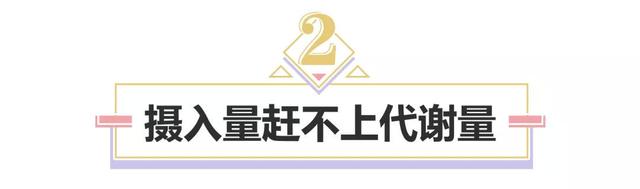 2

摄入量赶不上代谢量